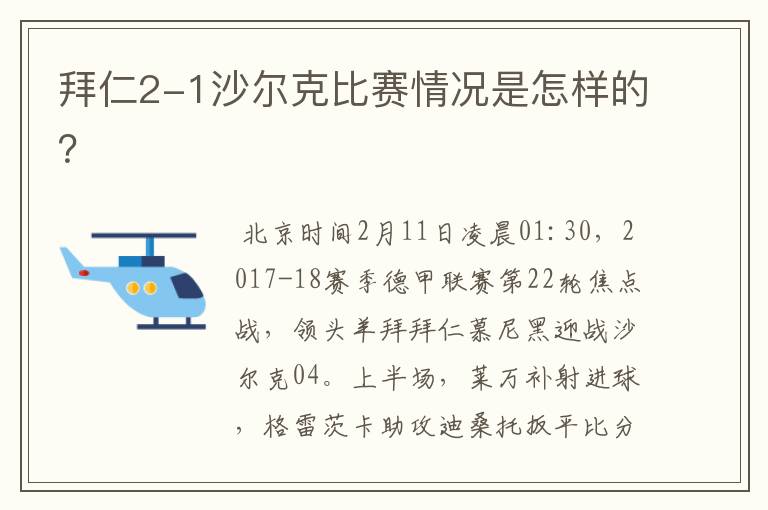 拜仁2-1沙尔克比赛情况是怎样的？

北京时间2月11日凌晨01:30，2017-18赛季德甲联赛第22轮焦点战，领头羊拜拜仁慕尼黑迎战沙尔克04。上半场，莱万补射进球，格雷茨卡助攻迪桑托扳平比分